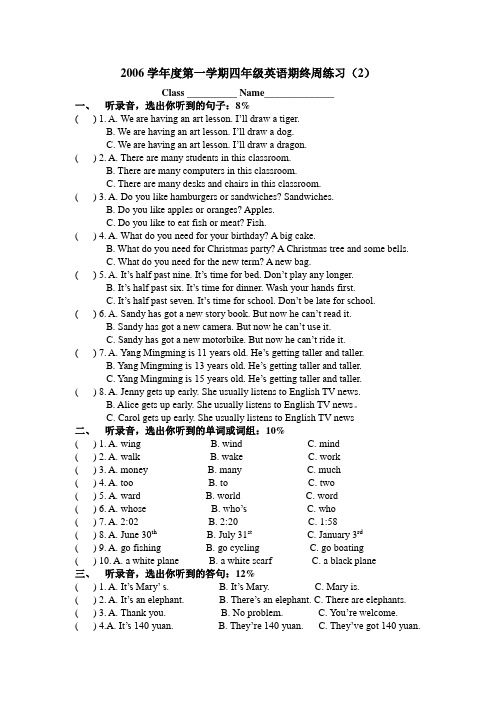 2006 学年度第一学期四年级英语期终周练习（2）

Class __________ Name______________

一、 听录音，选出你听到的句子：8%

(  ) 1. A. We are having an art lesson. I'll draw a tiger.
B. We are having an art lesson. I'll draw a dog.
C. We are having an art lesson. I'll draw a dragon.

(  ) 2. A. There are many students in this classroom.
B. There are many computers in this classroom.
C. There are many desks and chairs in this classroom.

(  ) 3. A. Do you like hamburgers or sandwiches? Sandwiches.
B. Do you like apples or oranges? Apples.
C. Do you like to eat fish or meat? Fish.

(  ) 4. A. What do you need for your birthday? A big cake.
B. What do you need for Christmas party? A Christmas tree and some bells.
C. What do you need for the new term? A new bag.

(  ) 5. A. It's half past nine. It's time for bed. Don't play any longer.
B. It's half past six. It's time for dinner. Wash your hands first.
C. It's half past seven. It's time for school. Don't be late for school.

(  ) 6. A. Sandy has got a new story book. But now he can't read it.
B. Sandy has got a new camera. But now he can't use it.
C. Sandy has got a new motorbike. But now he can't ride it.

(  ) 7. A. Yang Mingming is 11 years old. He's getting taller and taller.
B. Yang Mingming is 13 years old. He's getting taller and taller.
C. Yang Mingming is 15 years old. He's getting taller and taller.

(  ) 8. A. Jenny gets up early. She usually listens to English TV news.
B. Alice gets up early. She usually listens to English TV news。
C. Carol gets up early. She usually listens to English TV news

二、 听录音，选出你听到的单词或词组：10%

(  ) 1. A. wing B. wind C. mind
(  ) 2. A. walk B. wake C. work
(  ) 3. A. money B. many C. much
(  ) 4. A. too B. to C. two
(  ) 5. A. ward B. world C. word
(  ) 6. A. whose B. who's C. who
(  ) 7. A. 2:02 B. 2:20 C. 1:58
(  ) 8. A. June 30$^{th}$ B. July 31$^{st}$ C. January 3$^{rd}$
(  ) 9. A. go fishing B. go cycling C. go boating
(  ) 10. A. a white plane B. a white scarf C. a black plane

三、 听录音，选出你听到的答句：12%

(  ) 1. A. It's Mary' s. B. It's Mary. C. Mary is.
(  ) 2. A. It's an elephant. B. There's an elephant. C. There are elephants.
(  ) 3. A. Thank you. B. No problem. C. You're welcome.
(  ) 4.A. It's 140 yuan. B. They're 140 yuan. C. They've got 140 yuan.